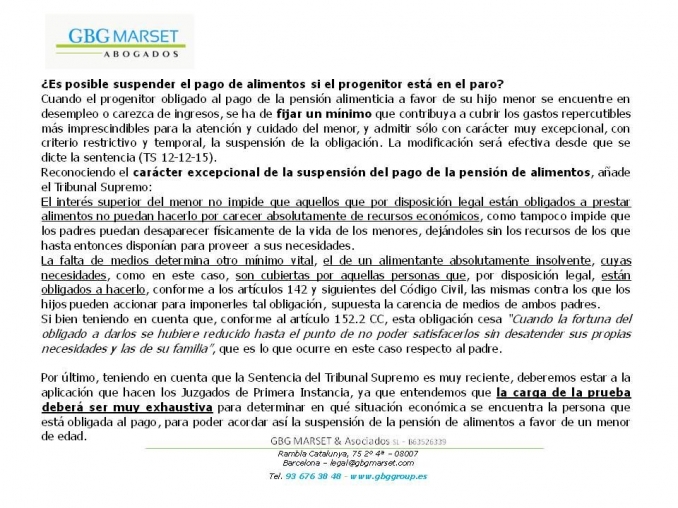 GBG MARSET
ABOGADOS

¿Es posible suspender el pago de alimentos si el progenitor está en el paro?
Cuando el progenitor obligado al pago de la pensión alimenticia a favor de su hijo menor se encuentre en desempleo o carezca de ingresos, se ha de fijar un mínimo que contribuya a cubrir los gastos repercutibles más imprescindibles para la atención y cuidado del menor, y admitir sólo con carácter muy excepcional, con criterio restrictivo y temporal, la suspensión de la obligación. La modificación será efectiva desde que se dicte la sentencia (TS 12-12-15).
Reconociendo el carácter excepcional de la suspensión del pago de la pensión de alimentos, añade el Tribunal Supremo:
El interés superior del menor no impide que aquellos que por disposición legal están obligados a prestar alimentos no puedan hacerlo por carecer absolutamente de recursos económicos, como tampoco impide que los padres puedan desaparecer físicamente de la vida de los menores, dejándoles sin los recursos de los que hasta entonces disponían para proveer a sus necesidades.
La falta de medios determina otro mínimo vital, el de un alimentante absolutamente insolvente, cuyas necesidades, como en este caso, son cubiertas por aquellas personas que, por disposición legal, están obligados a hacerlo, conforme a los artículos 142 y siguientes del Código Civil, las mismas contra los que los hijos pueden accionar para imponerles tal obligación, supuesta la carencia de medios de ambos padres.
Si bien teniendo en cuenta que, conforme al artículo 152.2 CC, esta obligación cesa "Cuando la fortuna del obligado a darlos se hubiere reducido hasta el punto de no poder satisfacerlos sin desatender sus propias necesidades y las de su familia", que es lo que ocurre en este caso respecto al padre.

Por último, teniendo en cuenta que la Sentencia del Tribunal Supremo es muy reciente, deberemos estar a la aplicación que hacen los Juzgados de Primera Instancia, ya que entendemos que la carga de la prueba deberá ser muy exhaustiva para determinar en qué situación económica se encuentra la persona que está obligada al pago, para poder acordar así la suspensión de la pensión de alimentos a favor de un menor de edad.

GBG MARSET & Asociados SL - B63526339
Rambla Catalunya, 75 2º 4ª – 08007
Barcelona – legal@gbgmarset.com
Tel. 93 676 38 48 - www.gbggroup.es